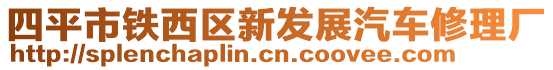 四平市铁西区新发展汽车修理厂
http://splenchaplin.cn.coovee.com